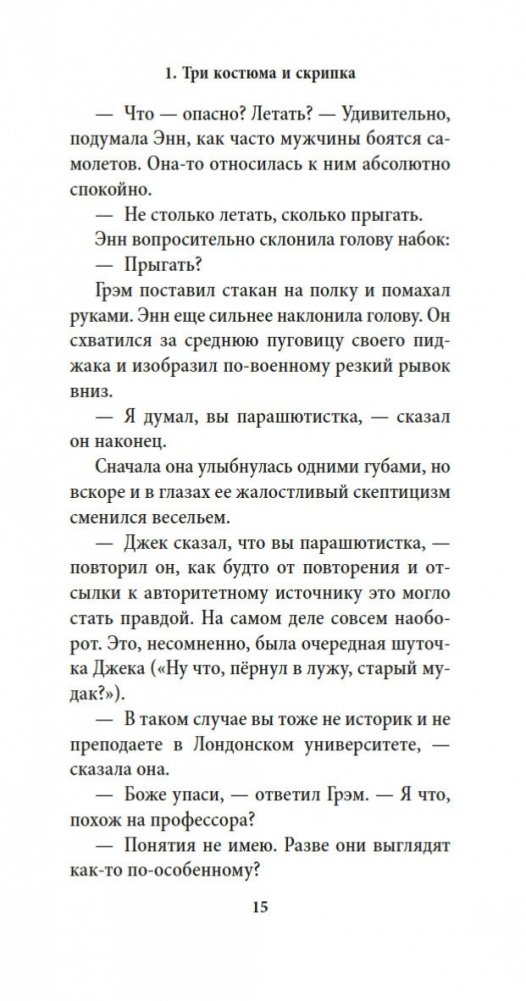 1. Три костюма и скрипка

— Что — опасно? Летать? — Удивительно, подумала Энн, как часто мужчины боятся самолетов. Она-то относилась к ним абсолютно спокойно.

— Не столько летать, сколько прыгать.

Энн вопросительно склонила голову набок:

— Прыгать?

Грэм поставил стакан на полку и помахал руками. Энн еще сильнее наклонила голову. Он схватился за среднюю пуговицу своего пиджака и изобразил по-военному резкий рывок вниз.

— Я думал, вы парашютистка, — сказал он наконец.

Сначала она улыбнулась одними губами, но вскоре и в глазах ее жалостливый скептицизм сменился весельем.

— Джек сказал, что вы парашютистка, — повторил он, как будто от повторения и отсылки к авторитетному источнику это могло стать правдой. На самом деле совсем наоборот. Это, несомненно, была очередная шуточка Джека («Ну что, пёрнул в лужу, старый мудак?»).

— В таком случае вы тоже не историк и не преподаете в Лондонском университете, — сказала она.

— Боже упаси, — ответил Грэм. — Я что, похож на профессора?

— Понятия не имею. Разве они выглядят как-то по-особенному?

15